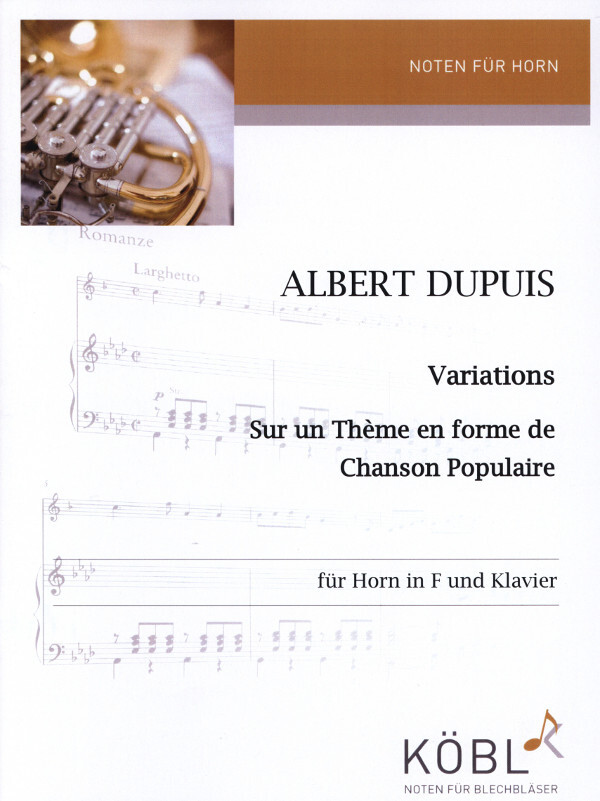 NOTEN FÜR HORN

Romanze

Larghetto

ALBERT DUPUIS

Variations

Sur un Thème en forme de
Chanson Populaire

für Horn in F und Klavier

KÖBL
NOTEN FÜR BLECHBLÄSER